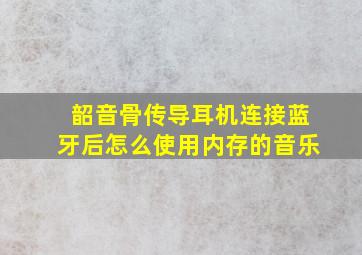 韶音骨传导耳机连接蓝牙后怎么使用内存的音乐